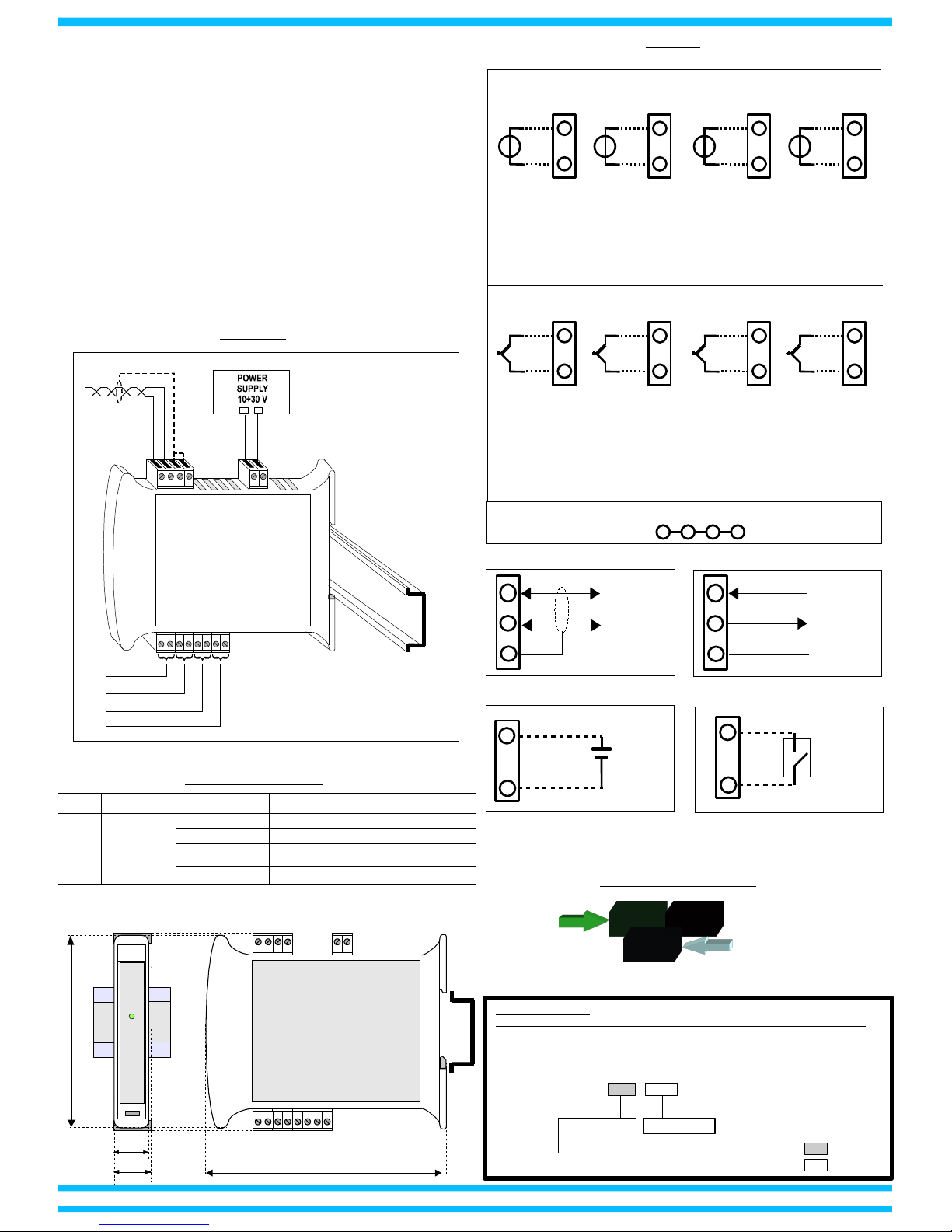 POWER SUPPLY 10÷30 V